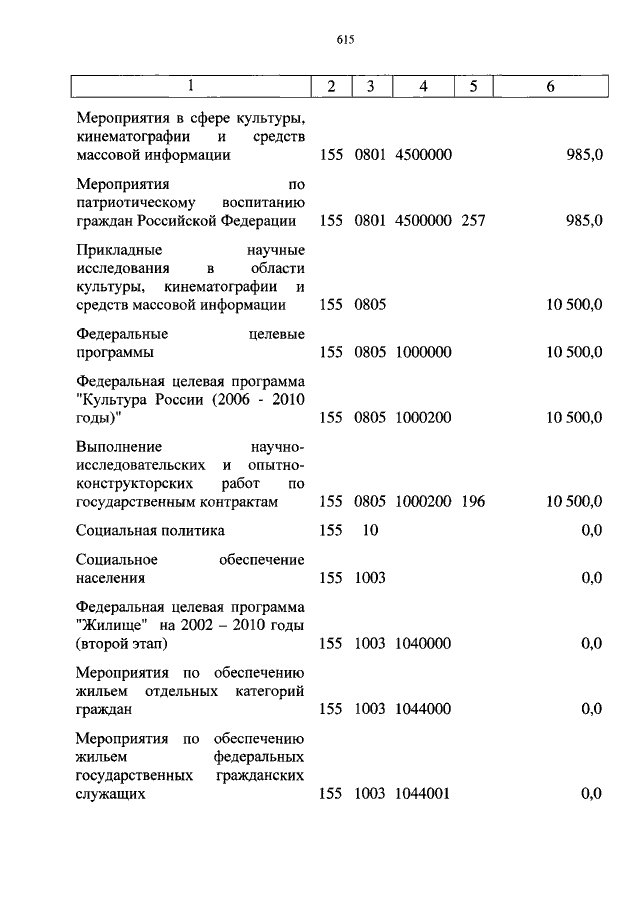 615

| 1 | 2 | 3 | 4 | 5 | 6 |
|---|---|---|---|---|---|
| Мероприятия в сфере культуры, кинематографии и средств массовой информации | 155 | 0801 | 4500000 | | 985,0 |
| Мероприятия по патриотическому воспитанию граждан Российской Федерации | 155 | 0801 | 4500000 | 257 | 985,0 |
| Прикладные научные исследования в области культуры, кинематографии и средств массовой информации | 155 | 0805 | | | 10 500,0 |
| Федеральные целевые программы | 155 | 0805 | 1000000 | | 10 500,0 |
| Федеральная целевая программа "Культура России (2006 - 2010 годы)" | 155 | 0805 | 1000200 | | 10 500,0 |
| Выполнение научно-исследовательских и опытно-конструкторских работ по государственным контрактам | 155 | 0805 | 1000200 | 196 | 10 500,0 |
| Социальная политика | 155 | 10 | | | 0,0 |
| Социальное обеспечение населения | 155 | 1003 | | | 0,0 |
| Федеральная целевая программа "Жилище" на 2002 – 2010 годы (второй этап) | 155 | 1003 | 1040000 | | 0,0 |
| Мероприятия по обеспечению жильем отдельных категорий граждан | 155 | 1003 | 1044000 | | 0,0 |
| Мероприятия по обеспечению жильем федеральных государственных гражданских служащих | 155 | 1003 | 1044001 | | 0,0 |